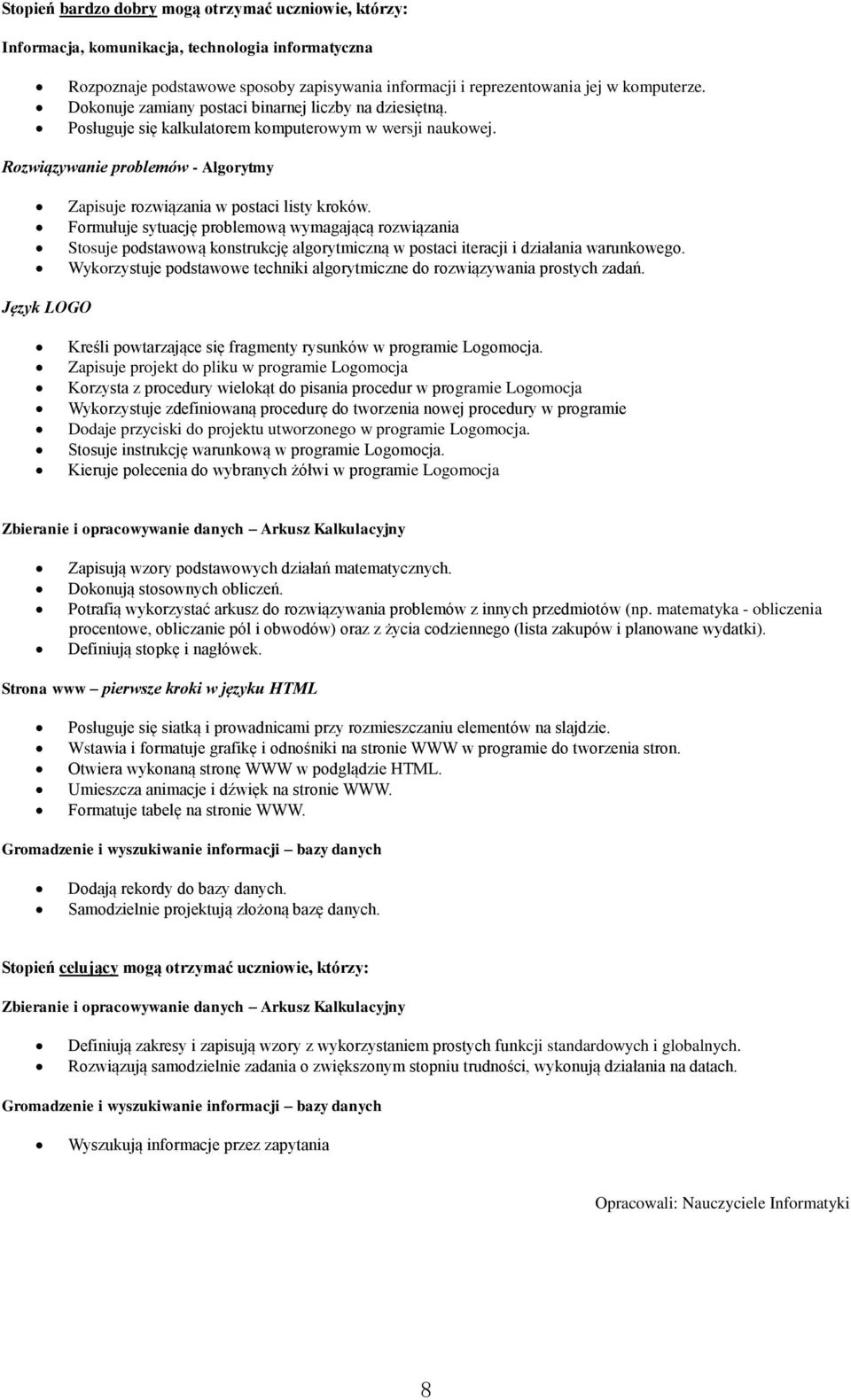 Stopień bardzo dobry mogą otrzymać uczniowie, którzy:

Informacja, komunikacja, technologia informatyczna

- Rozpoznaje podstawowe sposoby zapisywania informacji i reprezentowania jej w komputerze.
- Dokonuje zamiany postaci binarnej liczby na dziesiętną.
- Posługuje się kalkulatorem komputerowym w wersji naukowej.

Rozwiązywanie problemów - Algorytmy

- Zapisuje rozwiązania w postaci listy kroków.
- Formułuje sytuację problemową wymagającą rozwiązania
- Stosuje podstawową konstrukcję algorytmiczną w postaci iteracji i działania warunkowego.
- Wykorzystuje podstawowe techniki algorytmiczne do rozwiązywania prostych zadań.

Język LOGO

- Kreśli powtarzające się fragmenty rysunków w programie Logomocja.
- Zapisuje projekt do pliku w programie Logomocja
- Korzysta z procedury wielokąt do pisania procedur w programie Logomocja
- Wykorzystuje zdefiniowaną procedurę do tworzenia nowej procedury w programie
- Dodaje przyciski do projektu utworzonego w programie Logomocja.
- Stosuje instrukcję warunkową w programie Logomocja.
- Kieruje polecenia do wybranych żółwi w programie Logomocja

Zbieranie i opracowywanie danych – Arkusz Kalkulacyjny

- Zapisują wzory podstawowych działań matematycznych.
- Dokonują stosownych obliczeń.
- Potrafią wykorzystać arkusz do rozwiązywania problemów z innych przedmiotów (np. matematyka - obliczenia procentowe, obliczanie pól i obwodów) oraz z życia codziennego (lista zakupów i planowane wydatki).
- Definiują stopkę i nagłówek.

Strona www – pierwsze kroki w języku HTML

- Posługuje się siatką i prowadnicami przy rozmieszczaniu elementów na slajdzie.
- Wstawia i formatuje grafikę i odnośniki na stronie WWW w programie do tworzenia stron.
- Otwiera wykonaną stronę WWW w podglądzie HTML.
- Umieszcza animacje i dźwięk na stronie WWW.
- Formatuje tabelę na stronie WWW.

Gromadzenie i wyszukiwanie informacji – bazy danych

- Dodają rekordy do bazy danych.
- Samodzielnie projektują złożoną bazę danych.

Stopień celujący mogą otrzymać uczniowie, którzy:

Zbieranie i opracowywanie danych – Arkusz Kalkulacyjny

- Definiują zakresy i zapisują wzory z wykorzystaniem prostych funkcji standardowych i globalnych.
- Rozwiązują samodzielnie zadania o zwiększonym stopniu trudności, wykonują działania na datach.

Gromadzenie i wyszukiwanie informacji – bazy danych

- Wyszukują informacje przez zapytania

Opracowali: Nauczyciele Informatyki

8